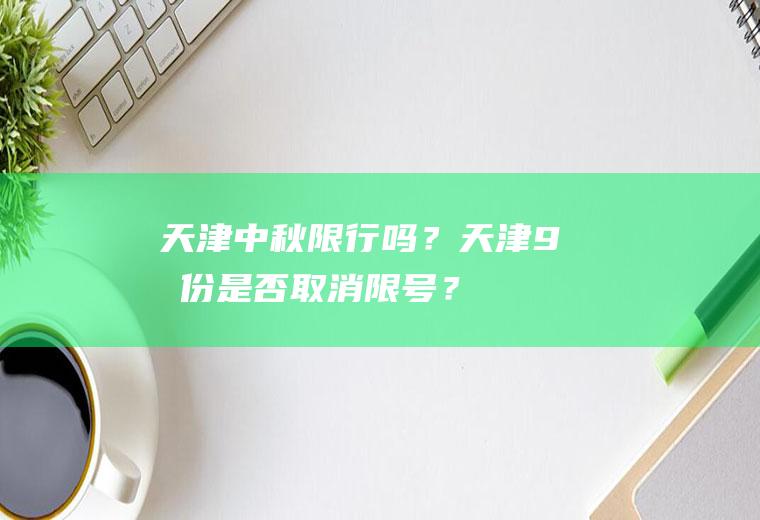 天津中秋限行吗？天津9份是否取消限号？